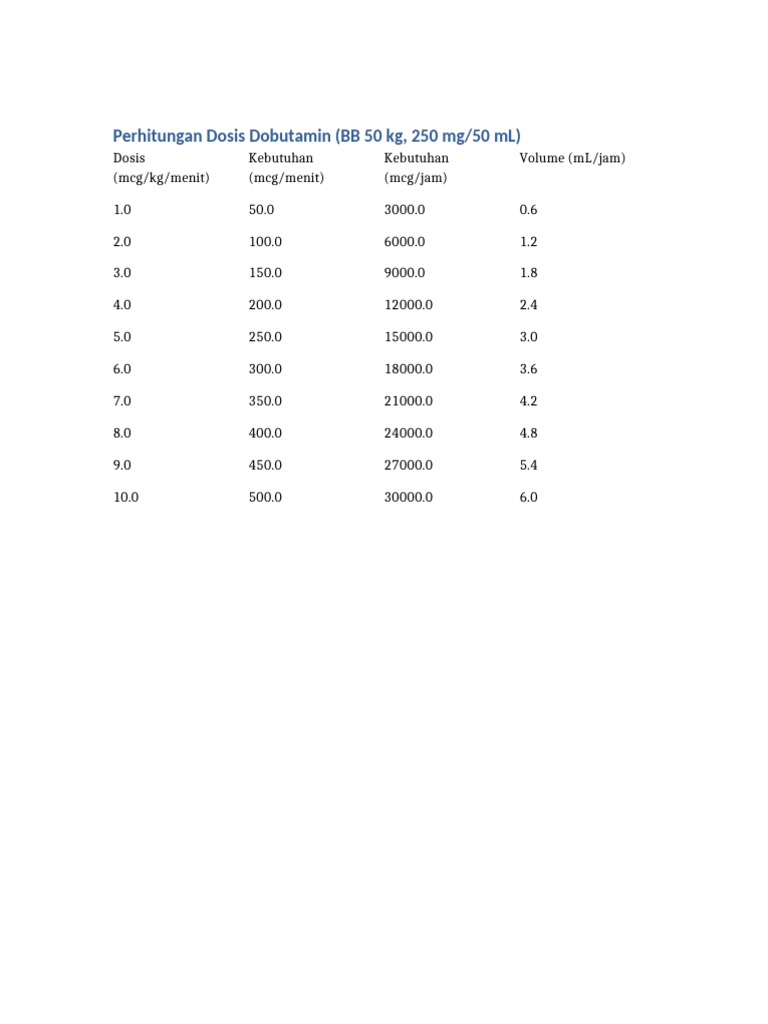 Perhitungan Dosis Dobutamin (BB 50 kg, 250 mg/50 mL)

| Dosis (mcg/kg/menit) | Kebutuhan (mcg/menit) | Kebutuhan (mcg/jam) | Volume (mL/jam) |
|---|---|---|---|
| 1.0 | 50.0 | 3000.0 | 0.6 |
| 2.0 | 100.0 | 6000.0 | 1.2 |
| 3.0 | 150.0 | 9000.0 | 1.8 |
| 4.0 | 200.0 | 12000.0 | 2.4 |
| 5.0 | 250.0 | 15000.0 | 3.0 |
| 6.0 | 300.0 | 18000.0 | 3.6 |
| 7.0 | 350.0 | 21000.0 | 4.2 |
| 8.0 | 400.0 | 24000.0 | 4.8 |
| 9.0 | 450.0 | 27000.0 | 5.4 |
| 10.0 | 500.0 | 30000.0 | 6.0 |